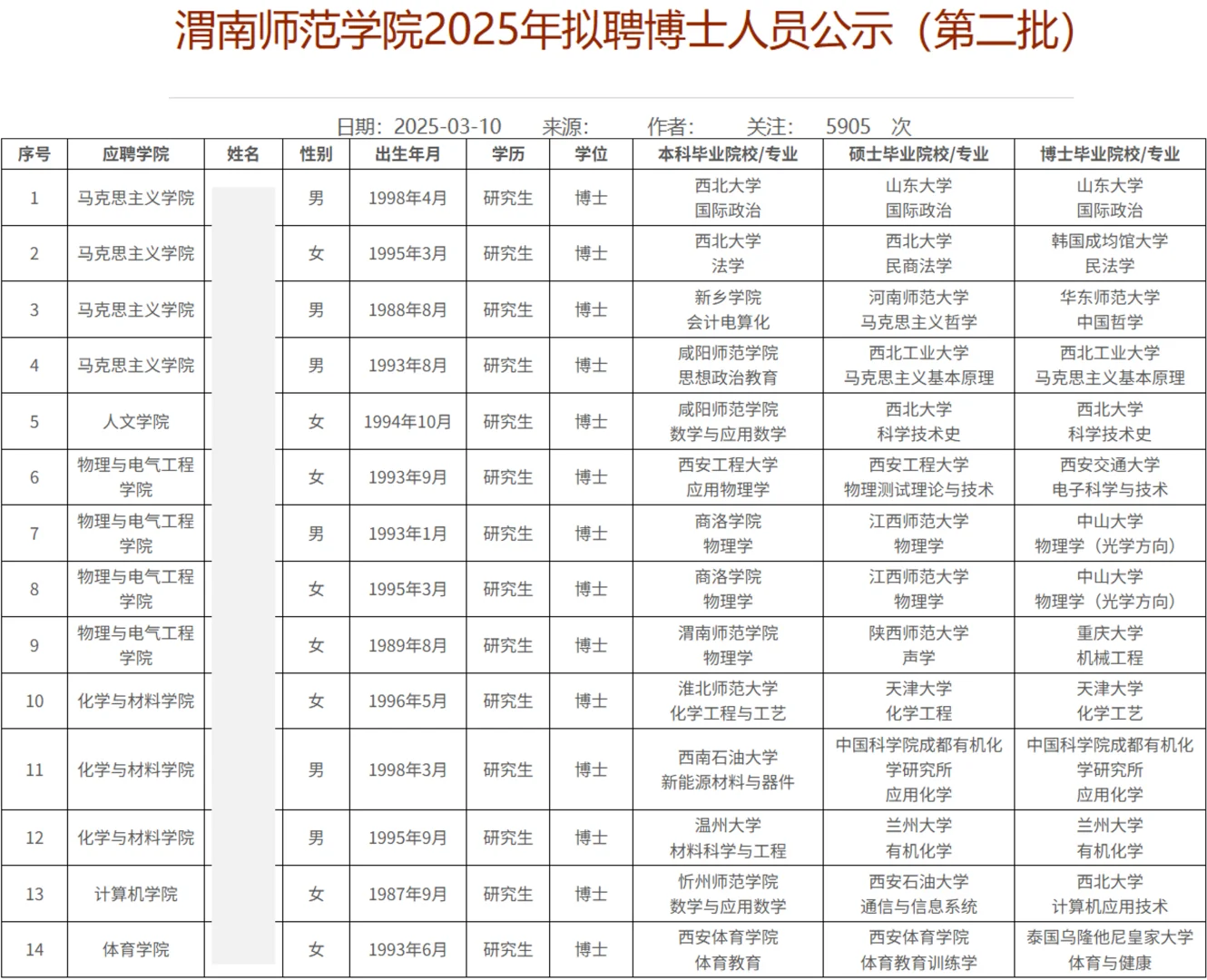 渭南师范学院2025年拟聘博士人员公示（第二批）

日期：2025-03-10 来源： 作者： 关注： 5905 次

| 序号 | 应聘学院 | 姓名 | 性别 | 出生年月 | 学历 | 学位 | 本科毕业院校/专业 | 硕士毕业院校/专业 | 博士毕业院校/专业 |
|---|---|---|---|---|---|---|---|---|---|
| 1 | 马克思主义学院 | | 男 | 1998年4月 | 研究生 | 博士 | 西北大学 国际政治 | 山东大学 国际政治 | 山东大学 国际政治 |
| 2 | 马克思主义学院 | | 女 | 1995年3月 | 研究生 | 博士 | 西北大学 法学 | 西北大学 民商法学 | 韩国成均馆大学 民法学 |
| 3 | 马克思主义学院 | | 男 | 1988年8月 | 研究生 | 博士 | 新乡学院 会计电算化 | 河南师范大学 马克思主义哲学 | 华东师范大学 中国哲学 |
| 4 | 马克思主义学院 | | 男 | 1993年8月 | 研究生 | 博士 | 咸阳师范学院 思想政治教育 | 西北工业大学 马克思主义基本原理 | 西北工业大学 马克思主义基本原理 |
| 5 | 人文学院 | | 女 | 1994年10月 | 研究生 | 博士 | 咸阳师范学院 数学与应用数学 | 西北大学 科学技术史 | 西北大学 科学技术史 |
| 6 | 物理与电气工程学院 | | 女 | 1993年9月 | 研究生 | 博士 | 西安工程大学 应用物理学 | 西安工程大学 物理测试理论与技术 | 西安交通大学 电子科学与技术 |
| 7 | 物理与电气工程学院 | | 男 | 1993年1月 | 研究生 | 博士 | 商洛学院 物理学 | 江西师范大学 物理学 | 中山大学 物理学（光学方向） |
| 8 | 物理与电气工程学院 | | 女 | 1995年3月 | 研究生 | 博士 | 商洛学院 物理学 | 江西师范大学 物理学 | 中山大学 物理学（光学方向） |
| 9 | 物理与电气工程学院 | | 女 | 1989年8月 | 研究生 | 博士 | 渭南师范学院 物理学 | 陕西师范大学 声学 | 重庆大学 机械工程 |
| 10 | 化学与材料学院 | | 女 | 1996年5月 | 研究生 | 博士 | 淮北师范大学 化学工程与工艺 | 天津大学 化学工程 | 天津大学 化学工艺 |
| 11 | 化学与材料学院 | | 男 | 1998年3月 | 研究生 | 博士 | 西南石油大学 新能源材料与器件 | 中国科学院成都有机化学研究所 应用化学 | 中国科学院成都有机化学研究所 应用化学 |
| 12 | 化学与材料学院 | | 男 | 1995年9月 | 研究生 | 博士 | 温州大学 材料科学与工程 | 兰州大学 有机化学 | 兰州大学 有机化学 |
| 13 | 计算机学院 | | 女 | 1987年9月 | 研究生 | 博士 | 忻州师范学院 数学与应用数学 | 西安石油大学 通信与信息系统 | 西北大学 计算机应用技术 |
| 14 | 体育学院 | | 女 | 1993年6月 | 研究生 | 博士 | 西安体育学院 体育教育 | 西安体育学院 体育教育训练学 | 泰国乌隆他尼皇家大学 体育与健康 |